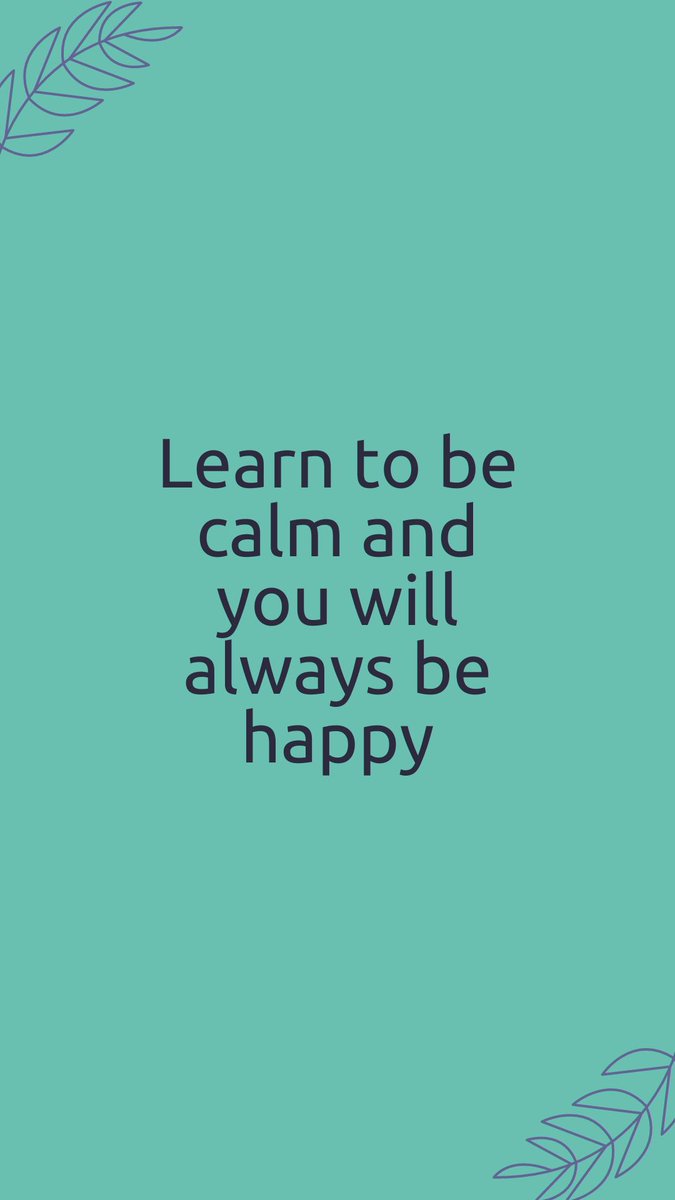 Learn to be calm and you will always be happy